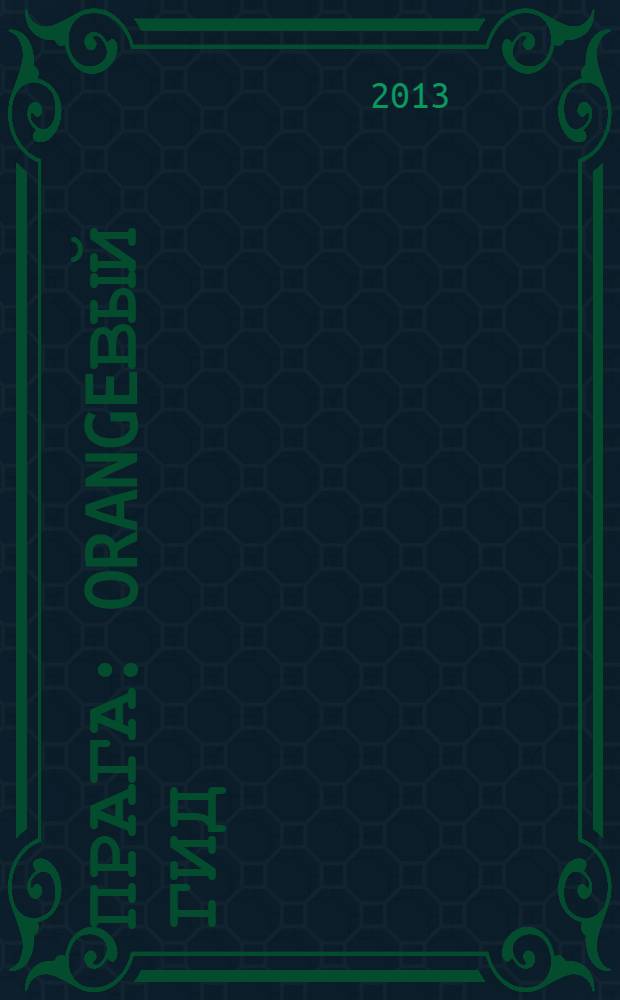 2013

ПРАГА: ORANGEВЫЙ ГИД